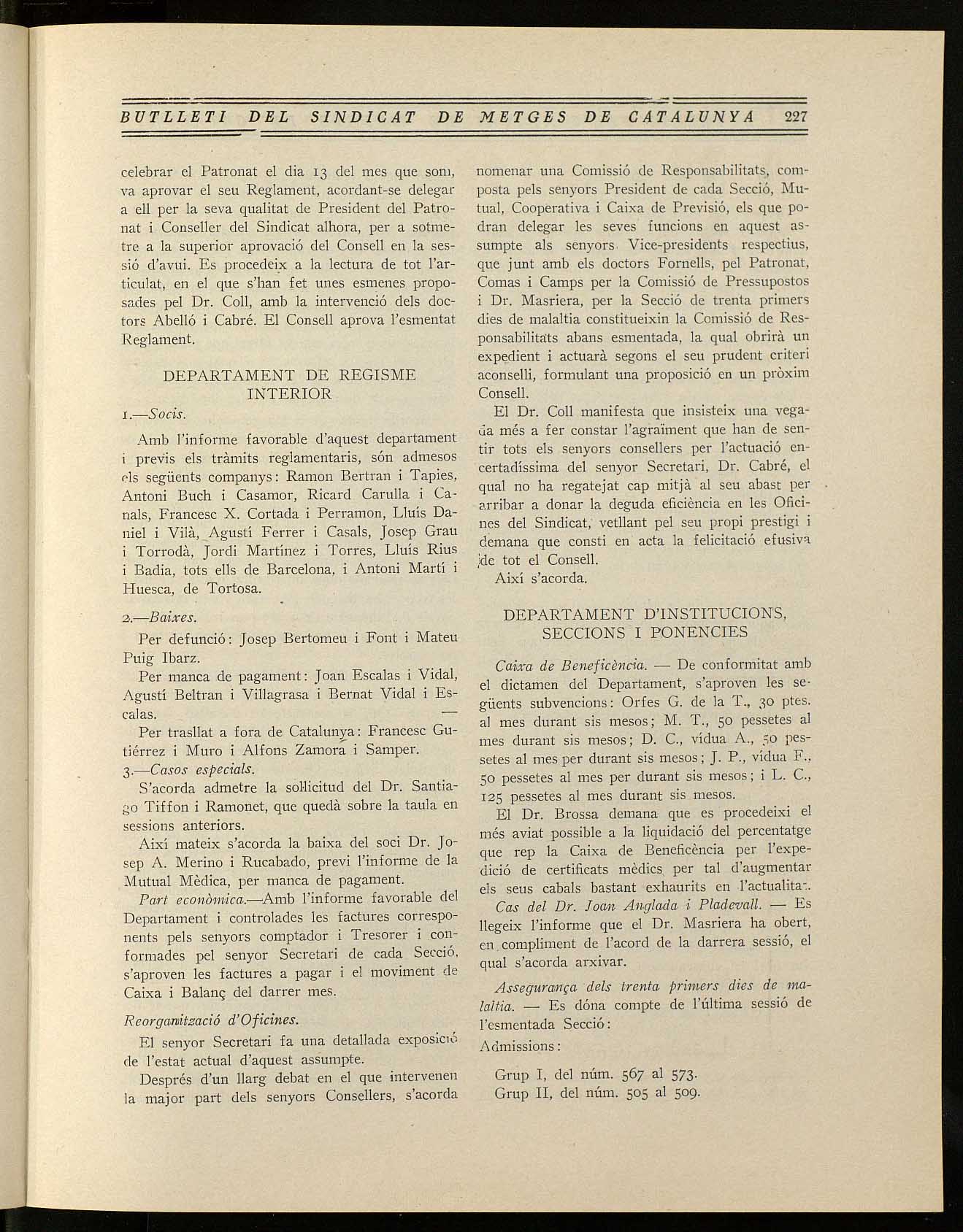 BUTLLETI DEL SINDICAT DE METGES DE CATALUNYA 227

celebrar el Patronat el dia 13 del mes que som, va aprovar el seu Reglament, acordant-se delegar a ell per la seva qualitat de President del Patronat i Conseller del Sindicat alhora, per a sotmetre a la superior aprovació del Consell en la sessió d'avui. Es procedeix a la lectura de tot l'articulat, en el que s'han fet unes esmenes proposades pel Dr. Coll, amb la intervenció dels doctors Abelló i Cabré. El Consell aprova l'esmentat Reglament.

DEPARTAMENT DE REGISME INTERIOR

1.—Socis.

Amb l'informe favorable d'aquest departament i previs els tràmits reglamentaris, són admesos els següents companys: Ramon Bertran i Tapies, Antoni Buch i Casamor, Ricard Carulla i Canals, Francesc X. Cortada i Perramon, Lluís Daniel i Vilà, Agustí Ferrer i Casals, Josep Grau i Torrodà, Jordi Martínez i Torres, Lluís Rius i Badia, tots ells de Barcelona, i Antoni Martí i Huesca, de Tortosa.

2.—Baixes.

Per defunció: Josep Bertomeu i Font i Mateu Puig Ibarz.

Per manca de pagament: Joan Escalas i Vidal, Agustí Beltran i Villagrasa i Bernat Vidal i Escalas.

Per trasllat a fora de Catalunya: Francesc Gutiérrez i Muro i Alfons Zamora i Samper.

3.—Casos especials.

S'acorda admetre la sol·licitud del Dr. Santiago Tiffon i Ramonet, que quedà sobre la taula en sessions anteriors.

Així mateix s'acorda la baixa del soci Dr. Josep A. Merino i Rucabado, previ l'informe de la Mutual Mèdica, per manca de pagament.

Part econòmica.—Amb l'informe favorable del Departament i controlades les factures corresponents pels senyors comptador i Tresorer i conformades pel senyor Secretari de cada Secció, s'aproven les factures a pagar i el moviment de Caixa i Balanç del darrer mes.

Reorganització d'Oficines.

El senyor Secretari fa una detallada exposició de l'estat actual d'aquest assumpte.

Després d'un llarg debat en el que intervenen la major part dels senyors Consellers, s'acorda nomenar una Comissió de Responsabilitats, composta pels senyors President de cada Secció, Mutual, Cooperativa i Caixa de Previsió, els que podran delegar les seves funcions en aquest assumpte als senyors Vice-presidents respectius, que junt amb els doctors Fornells, pel Patronat, Comas i Camps per la Comissió de Pressupostos i Dr. Masriera, per la Secció de trenta primers dies de malaltia constitueixin la Comissió de Responsabilitats abans esmentada, la qual obrirà un expedient i actuarà segons el seu prudent criteri aconselli, formulant una proposició en un pròxim Consell.

El Dr. Coll manifesta que insisteix una vegada més a fer constar l'agraïment que han de sentir tots els senyors consellers per l'actuació encertadíssima del senyor Secretari, Dr. Cabré, el qual no ha regatejat cap mitjà al seu abast per arribar a donar la deguda eficiència en les Oficines del Sindicat, vetllant pel seu propi prestigi i demana que consti en acta la felicitació efusiva de tot el Consell.

Així s'acorda.

DEPARTAMENT D'INSTITUCIONS, SECCIONS I PONENCIES

Caixa de Beneficència. — De conformitat amb el dictamen del Departament, s'aproven les següents subvencions: Orfes G. de la T., 30 ptes. al mes durant sis mesos; M. T., 50 pessetes al mes durant sis mesos; D. C., vídua A., 50 pessetes al mes per durant sis mesos; J. P., vídua F., 50 pessetes al mes per durant sis mesos; i L. C., 125 pessetes al mes durant sis mesos.

El Dr. Brossa demana que es procedeixi el més aviat possible a la liquidació del percentatge que rep la Caixa de Beneficència per l'expedició de certificats mèdics per tal d'augmentar els seus cabals bastant exhaurits en l'actualitat.

Cas del Dr. Joan Anglada i Pladevall. — Es llegeix l'informe que el Dr. Masriera ha obert, en compliment de l'acord de la darrera sessió, el qual s'acorda arxivar.

Assegurança dels trenta primers dies de malaltia. — Es dóna compte de l'última sessió de l'esmentada Secció:

Admissions:

Grup I, del núm. 567 al 573.
Grup II, del núm. 505 al 509.